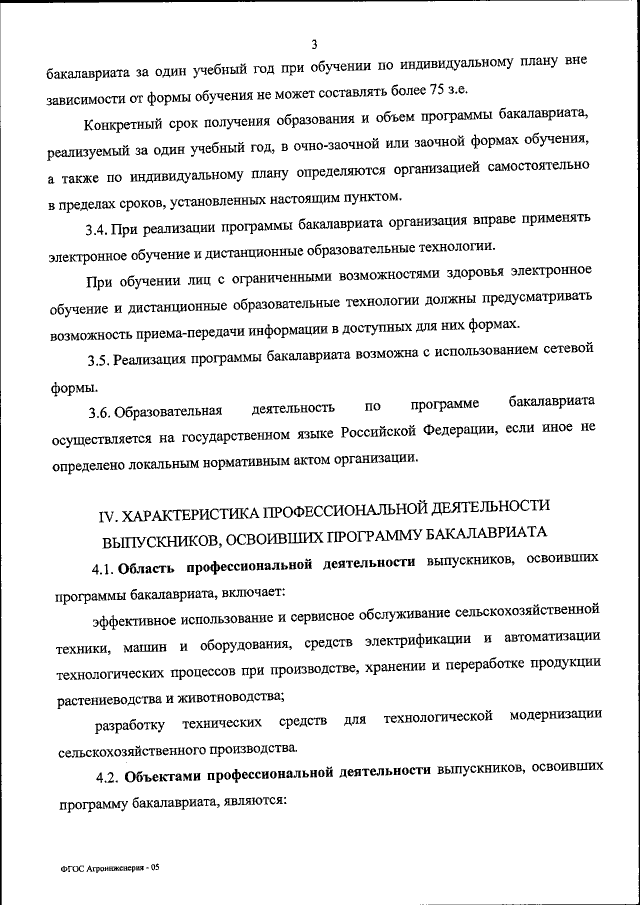 3

бакалавриата за один учебный год при обучении по индивидуальному плану вне зависимости от формы обучения не может составлять более 75 з.е.

Конкретный срок получения образования и объем программы бакалавриата, реализуемый за один учебный год, в очно-заочной или заочной формах обучения, а также по индивидуальному плану определяются организацией самостоятельно в пределах сроков, установленных настоящим пунктом.

3.4. При реализации программы бакалавриата организация вправе применять электронное обучение и дистанционные образовательные технологии.

При обучении лиц с ограниченными возможностями здоровья электронное обучение и дистанционные образовательные технологии должны предусматривать возможность приема-передачи информации в доступных для них формах.

3.5. Реализация программы бакалавриата возможна с использованием сетевой формы.

3.6. Образовательная деятельность по программе бакалавриата осуществляется на государственном языке Российской Федерации, если иное не определено локальным нормативным актом организации.

IV. ХАРАКТЕРИСТИКА ПРОФЕССИОНАЛЬНОЙ ДЕЯТЕЛЬНОСТИ ВЫПУСКНИКОВ, ОСВОИВШИХ ПРОГРАММУ БАКАЛАВРИАТА

4.1. Область профессиональной деятельности выпускников, освоивших программы бакалавриата, включает:

эффективное использование и сервисное обслуживание сельскохозяйственной техники, машин и оборудования, средств электрификации и автоматизации технологических процессов при производстве, хранении и переработке продукции растениеводства и животноводства;

разработку технических средств для технологической модернизации сельскохозяйственного производства.

4.2. Объектами профессиональной деятельности выпускников, освоивших программу бакалавриата, являются:

ФГОС Агроинженерия - 05